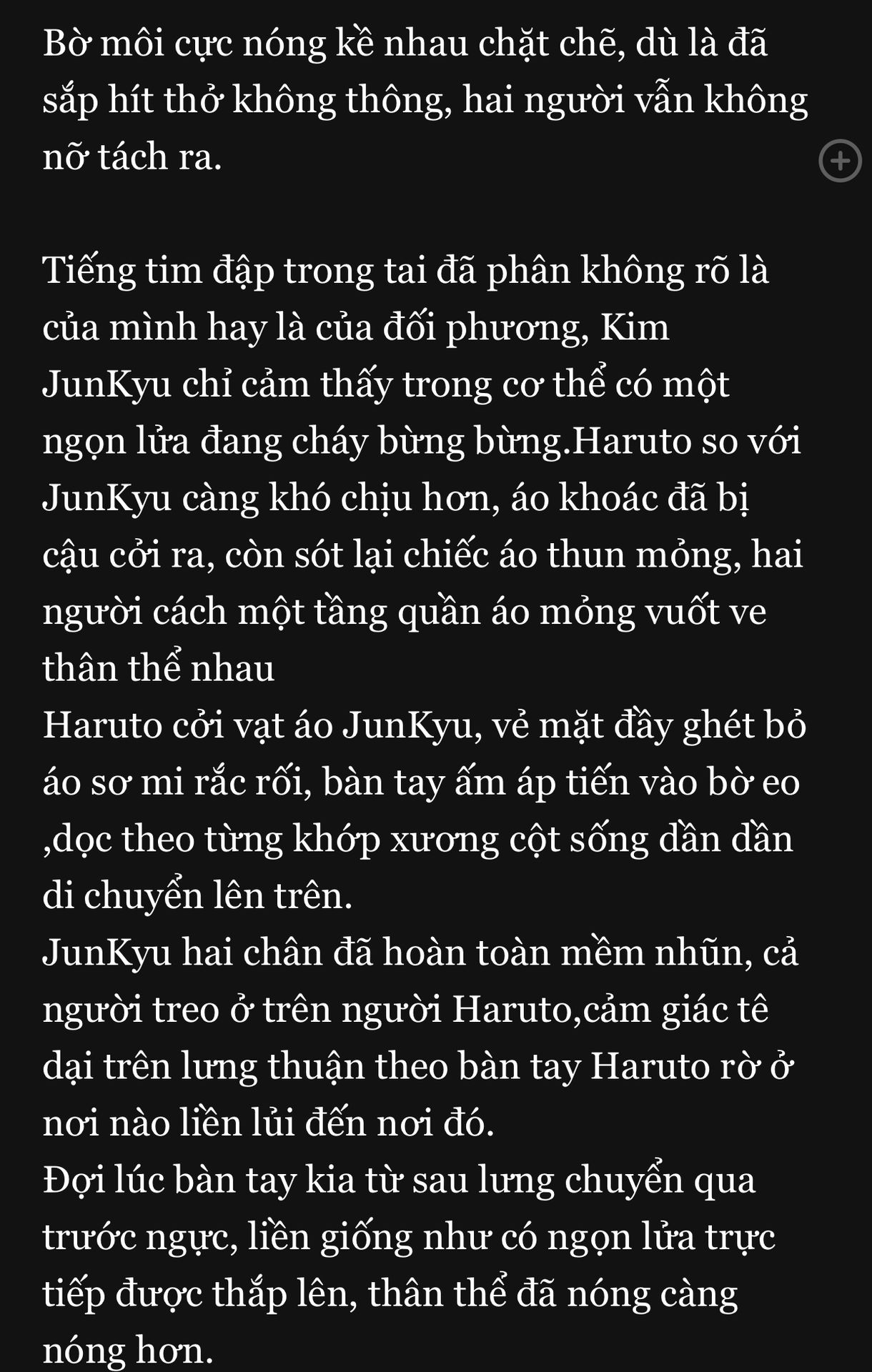 Bờ môi cực nóng kề nhau chặt chẽ, dù là đã sắp hít thở không thông, hai người vẫn không nỡ tách ra.

Tiếng tim đập trong tai đã phân không rõ là của mình hay là của đối phương, Kim JunKyu chỉ cảm thấy trong cơ thể có một ngọn lửa đang cháy bừng bừng.Haruto so với JunKyu càng khó chịu hơn, áo khoác đã bị cậu cởi ra, còn sót lại chiếc áo thun mỏng, hai người cách một tầng quần áo mỏng vuốt ve thân thể nhau
Haruto cởi vạt áo JunKyu, vẻ mặt đầy ghét bỏ áo sơ mi rắc rối, bàn tay ấm áp tiến vào bờ eo ,dọc theo từng khớp xương cột sống dần dần di chuyển lên trên.
JunKyu hai chân đã hoàn toàn mềm nhũn, cả người treo ở trên người Haruto,cảm giác tê dại trên lưng thuận theo bàn tay Haruto rờ ở nơi nào liền lủi đến nơi đó.
Đợi lúc bàn tay kia từ sau lưng chuyển qua trước ngực, liền giống như có ngọn lửa trực tiếp được thắp lên, thân thể đã nóng càng nóng hơn.